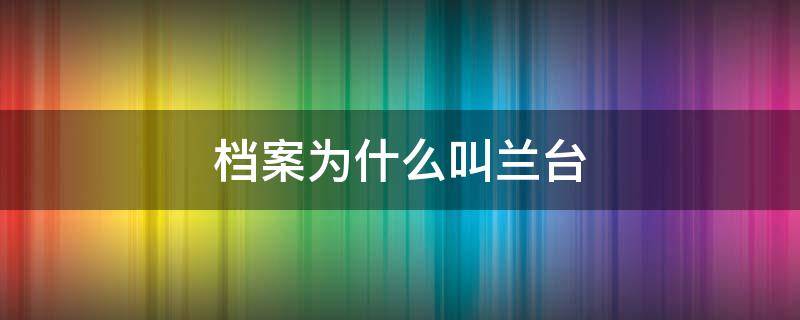 档案为什么叫兰台